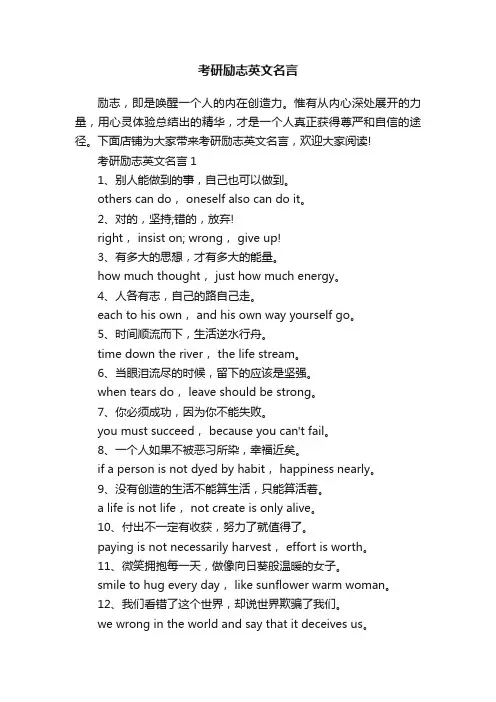 考研励志英文名言

励志，即是唤醒一个人的内在创造力。惟有从内心深处展开的力量，用心灵体验总结出的精华，才是一个人真正获得尊严和自信的途径。下面店铺为大家带来考研励志英文名言，欢迎大家阅读!

考研励志英文名言 1

1、别人能做到的事，自己也可以做到。

others can do， oneself also can do it。

2、对的，坚持;错的，放弃!

right， insist on; wrong， give up!

3、有多大的思想，才有多大的能量。

how much thought， just how much energy。

4、人各有志，自己的路自己走。

each to his own， and his own way yourself go。

5、时间顺流而下，生活逆水行舟。

time down the river， the life stream。

6、当眼泪流尽的时候，留下的应该是坚强。

when tears do， leave should be strong。

7、你必须成功，因为你不能失败。

you must succeed， because you can't fail。

8、一个人如果不被恶习所染，幸福近矣。

if a person is not dyed by habit， happiness nearly。

9、没有创造的生活不能算生活，只能算活着。

a life is not life， not create is only alive。

10、付出不一定有收获，努力了就值得了。

paying is not necessarily harvest， effort is worth。

11、微笑拥抱每一天，做像向日葵般温暖的女子。

smile to hug every day， like sunflower warm woman。

12、我们看错了这个世界，却说世界欺骗了我们。

we wrong in the world and say that it deceives us。